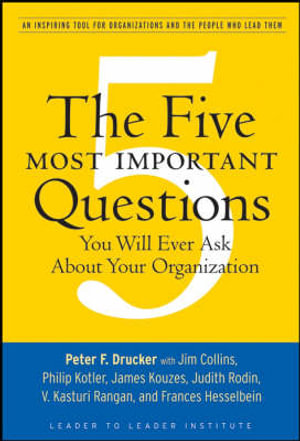 AN INSPIRING TOOL FOR ORGANIZATIONS AND THE PEOPLE WHO LEAD THEM

5

The Five
MOST IMPORTANT
Questions
You Will Ever Ask
About Your Organization

Peter F. Drucker with Jim Collins, Philip Kotler, James Kouzes, Judith Rodin, V. Kasturi Rangan, and Frances Hesselbein

LEADER TO LEADER INSTITUTE